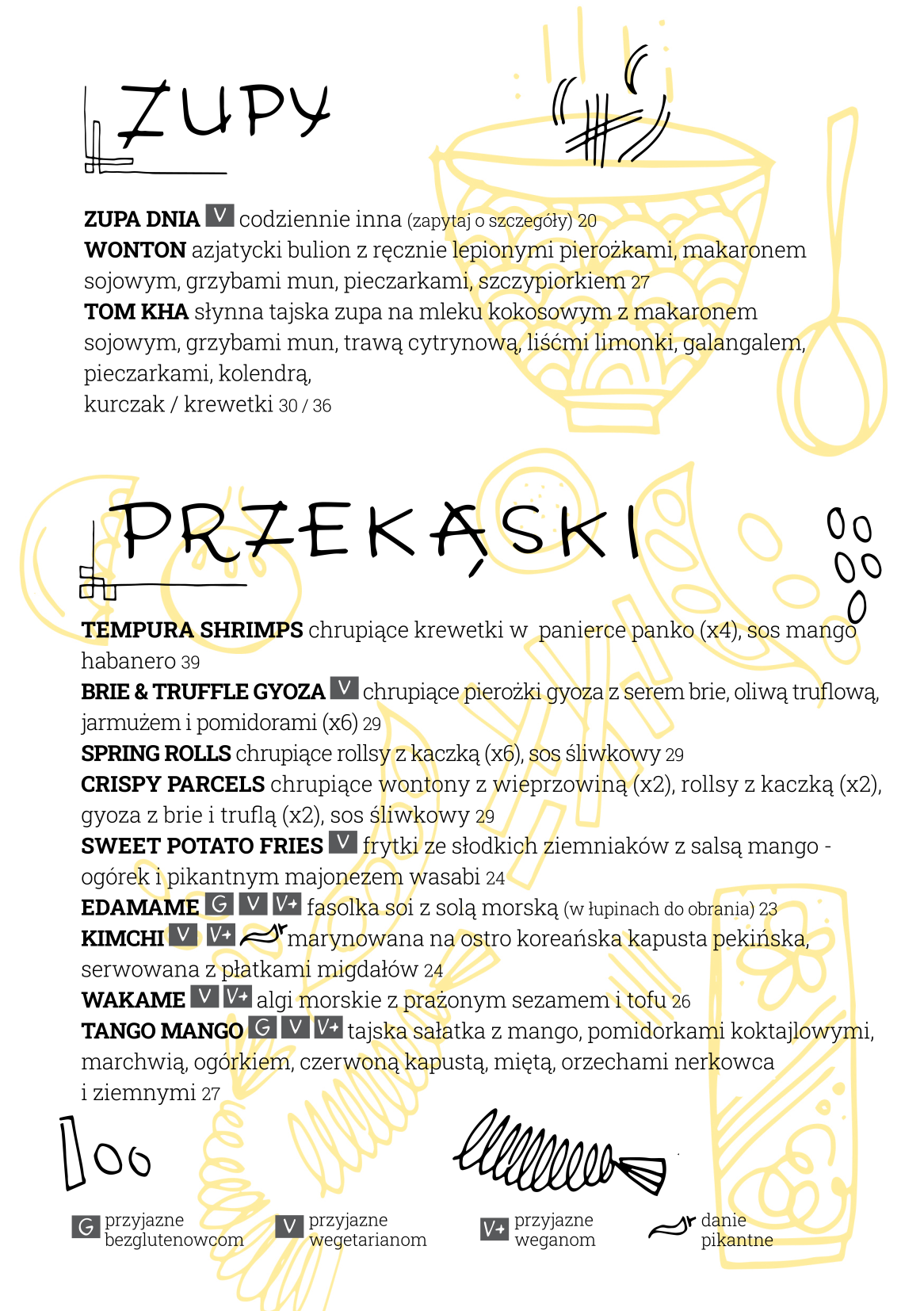 ZUPY

ZUPA DNIA V codziennie inna (zapytaj o szczegóły) 20
WONTON azjatycki bulion z ręcznie lepionymi pierożkami, makaronem sojowym, grzybami mun, pieczarkami, szczypiorkiem 27
TOM KHA słynna tajska zupa na mleku kokosowym z makaronem sojowym, grzybami mun, trawą cytrynową, liśćmi limonki, galangalem, pieczarkami, kolendrą,
kurczak / krewetki 30 / 36

PRZEKĄSKI

TEMPURA SHRIMPS chrupiące krewetki w panierce panko (x4), sos mango habanero 39
BRIE & TRUFFLE GYOZA V chrupiące pierożki gyoza z serem brie, oliwą truflową, jarmużem i pomidorami (x6) 29
SPRING ROLLS chrupiące rollsy z kaczką (x6), sos śliwkowy 29
CRISPY PARCELS chrupiące wontony z wieprzowiną (x2), rollsy z kaczką (x2), gyoza z brie i truflą (x2), sos śliwkowy 29
SWEET POTATO FRIES V frytki ze słodkich ziemniaków z salsą mango - ogórek i pikantnym majonezem wasabi 24
EDAMAME G V V+ fasolka soi z solą morską (w łupinach do obrania) 23
KIMCHI V V+ marynowana na ostro koreańska kapusta pekińska, serwowana z płatkami migdałów 24
WAKAME V V+ algi morskie z prażonym sezamem i tofu 26
TANGO MANGO G V V+ tajska sałatka z mango, pomidorkami koktajlowymi, marchwią, ogórkiem, czerwoną kapustą, miętą, orzechami nerkowca i ziemnymi 27

G przyjazne bezglutenowcom
V przyjazne wegetarianom
V+ przyjazne weganom
danie pikantne